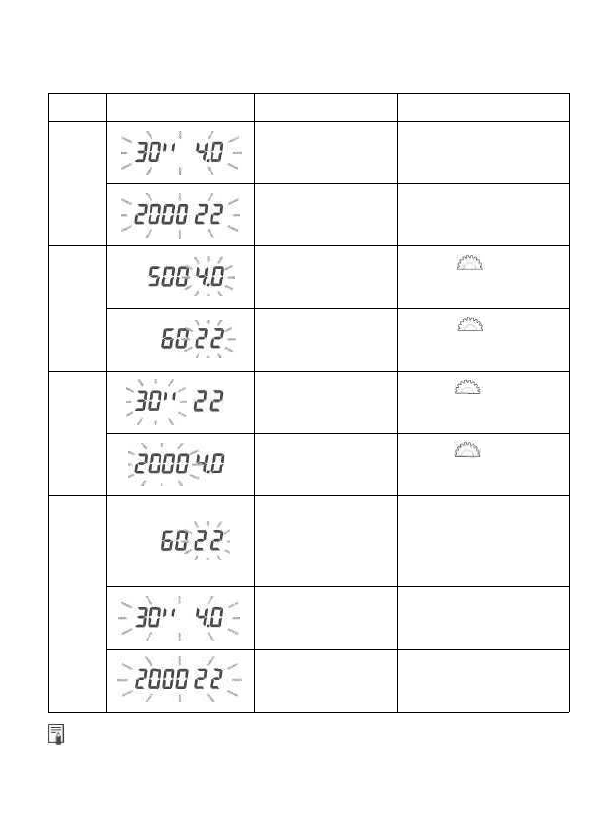 |  |  |  |  |
|---|---|---|---|
|  | 30" 4.0 |  |  |
|  | 2000 22 |  |  |
|  | 500 4.0 |  |  |
|  | 60 22 |  |  |
|  | 30" 22 |  |  |
|  | 2000 4.0 |  |  |
|  | 60 22 |  |  |
|  | 30" 4.0 |  |  |
|  | 2000 22 |  |  |